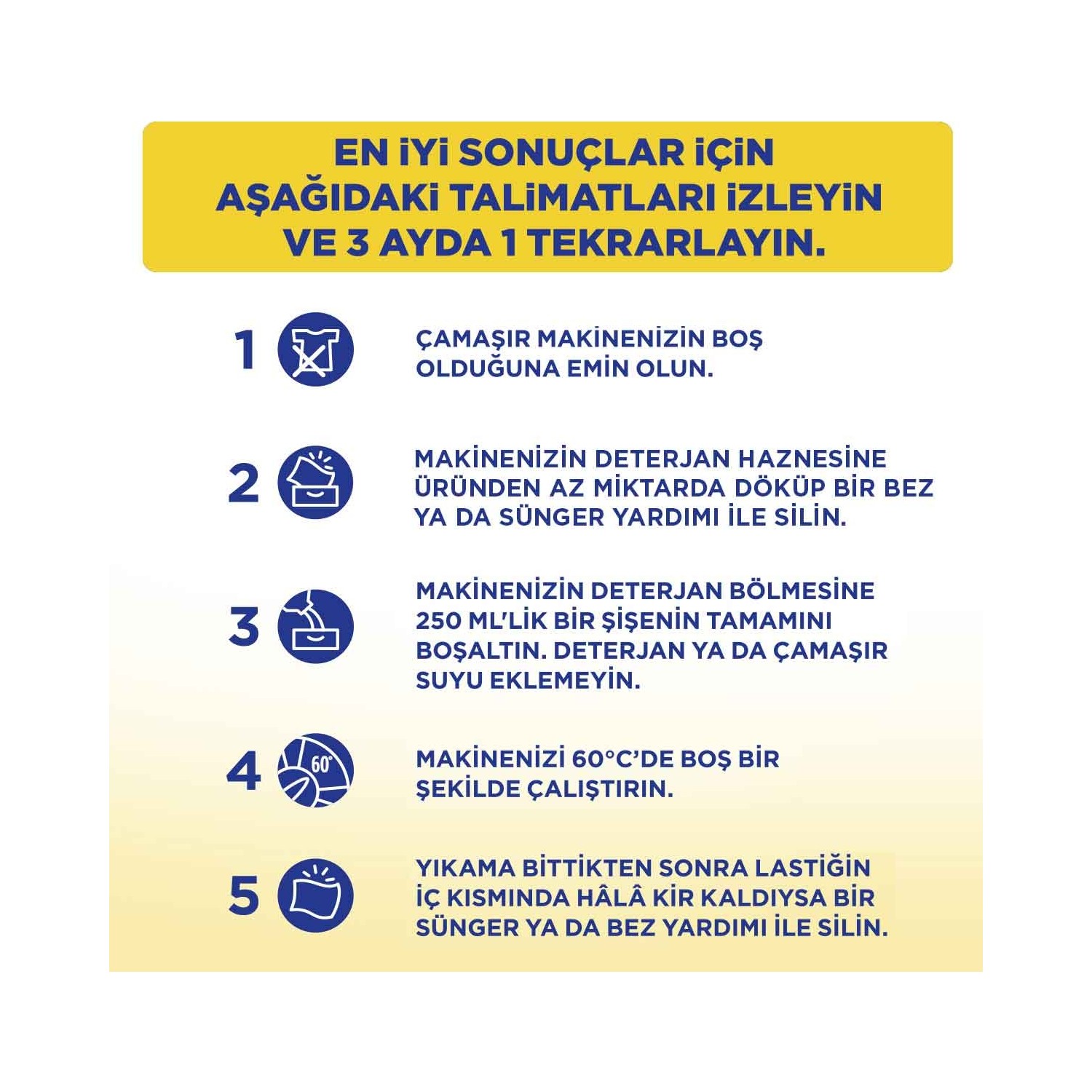 EN İYİ SONUÇLAR İÇİN AŞAĞIDAKİ TALİMATLARI İZLEYİN VE 3 AYDA 1 TEKRARLAYIN.

1 ÇAMAŞIR MAKİNENİZİN BOŞ OLDUĞUNA EMİN OLUN.

2 MAKİNENİZİN DETERJAN HAZNESİNE ÜRÜNDEN AZ MİKTARDA DÖKÜP BİR BEZ YA DA SÜNGER YARDIMI İLE SİLİN.

3 MAKİNENİZİN DETERJAN BÖLMESİNE 250 ML'LİK BİR ŞİŞENİN TAMAMINI BOŞALTIN. DETERJAN YA DA ÇAMAŞIR SUYU EKLEMEYİN.

4 60° MAKİNENİZİ 60°C'DE BOŞ BİR ŞEKİLDE ÇALIŞTIRIN.

5 YIKAMA BİTTİKTEN SONRA LASTİĞİN İÇ KISMINDA HÂLÂ KİR KALDIYSA BİR SÜNGER YA DA BEZ YARDIMI İLE SİLİN.